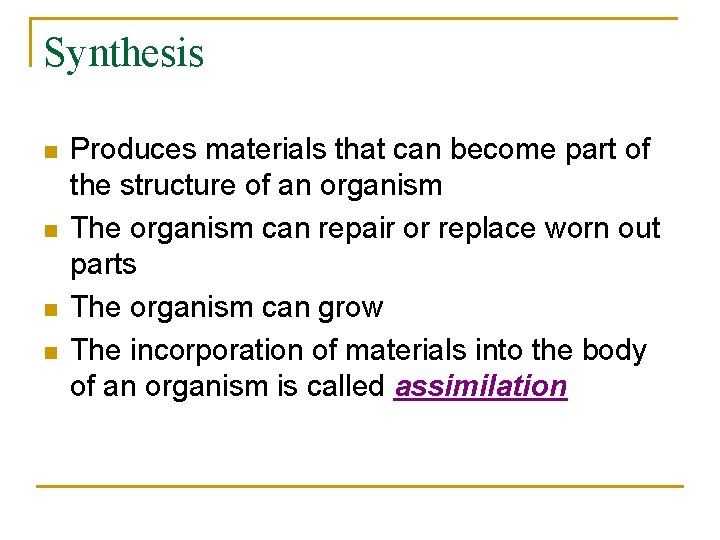 Synthesis

- Produces materials that can become part of the structure of an organism
- The organism can repair or replace worn out parts
- The organism can grow
- The incorporation of materials into the body of an organism is called assimilation